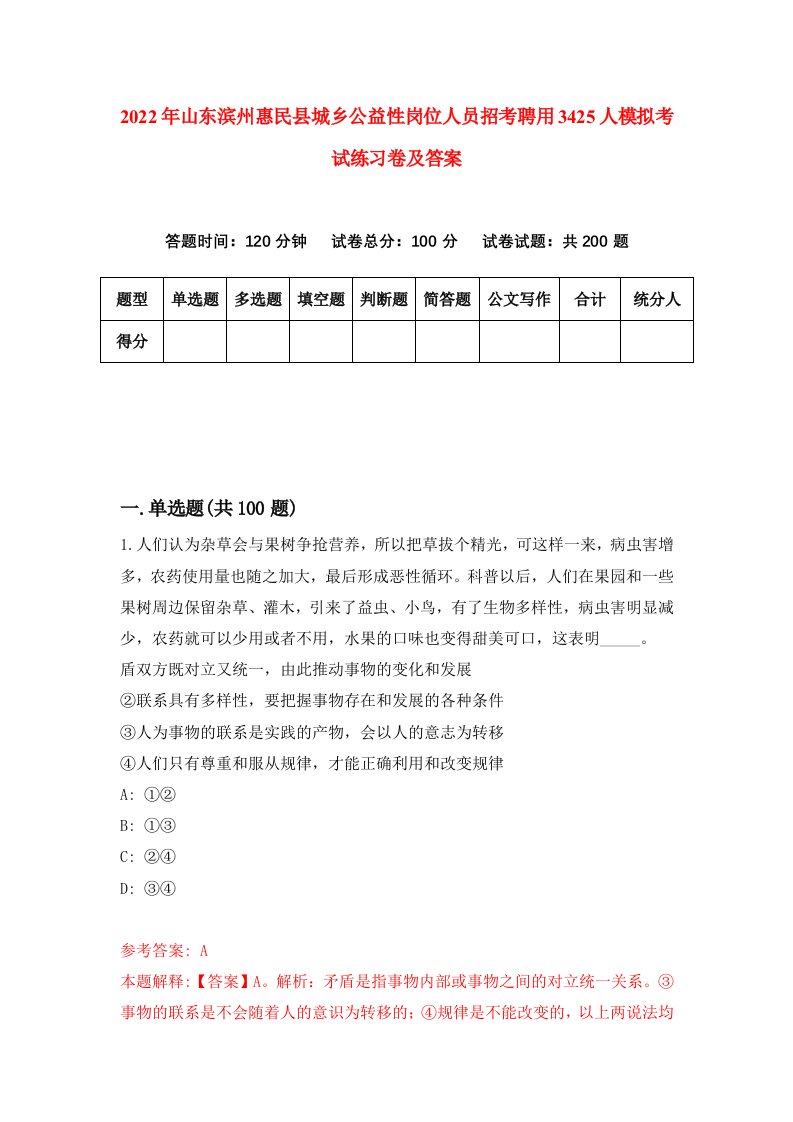 2022年山东滨州惠民县城乡公益性岗位人员招考聘用3425人模拟考试练习卷及答案

答题时间：120分钟　试卷总分：100分　试卷试题：共200题

| 题型 | 单选题 | 多选题 | 填空题 | 判断题 | 简答题 | 公文写作 | 合计 | 统分人 |
|---|---|---|---|---|---|---|---|---|
| 得分 |  |  |  |  |  |  |  |  |

一.单选题(共100题)

1.人们认为杂草会与果树争抢营养，所以把草拔个精光，可这样一来，病虫害增多，农药使用量也随之加大，最后形成恶性循环。科普以后，人们在果园和一些果树周边保留杂草、灌木，引来了益虫、小鸟，有了生物多样性，病虫害明显减少，农药就可以少用或者不用，水果的口味也变得甜美可口，这表明_____。
盾双方既对立又统一，由此推动事物的变化和发展
②联系具有多样性，要把握事物存在和发展的各种条件
③人为事物的联系是实践的产物，会以人的意志为转移
④人们只有尊重和服从规律，才能正确利用和改变规律
A: ①②
B: ①③
C: ②④
D: ③④

参考答案: A
本题解释:【答案】A。解析：矛盾是指事物内部或事物之间的对立统一关系。③事物的联系是不会随着人的意识为转移的；④规律是不能改变的，以上两说法均